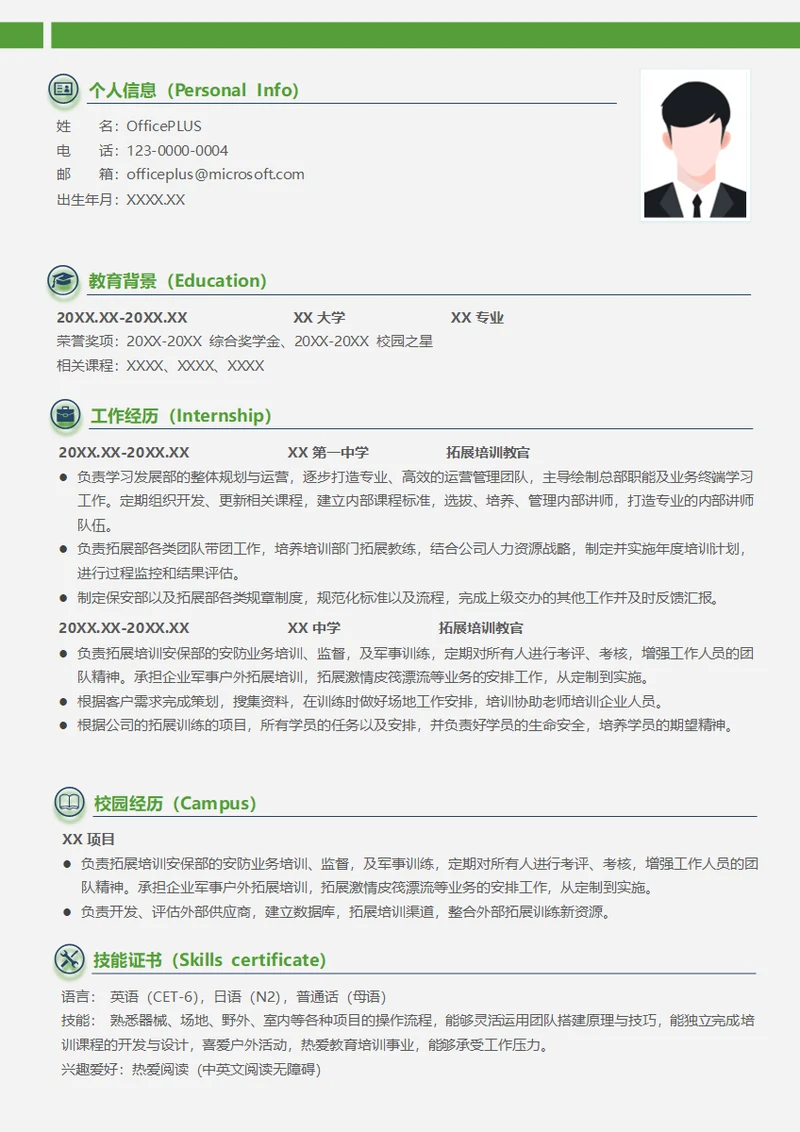 个人信息（Personal Info）

姓　　名：OfficePLUS
电　　话：123-0000-0004
邮　　箱：officeplus@microsoft.com
出生年月：XXXX.XX

教育背景（Education）

20XX.XX-20XX.XX　　XX 大学　　XX 专业
荣誉奖项：20XX-20XX 综合奖学金、20XX-20XX 校园之星
相关课程：XXXX、XXXX、XXXX

工作经历（Internship）

20XX.XX-20XX.XX　　XX 第一中学　　拓展培训教官
● 负责学习发展部的整体规划与运营，逐步打造专业、高效的运营管理团队，主导绘制总部职能及业务终端学习工作。定期组织开发、更新相关课程，建立内部课程标准，选拔、培养、管理内部讲师，打造专业的内部讲师队伍。
● 负责拓展部各类团队带团工作，培养培训部门拓展教练，结合公司人力资源战略，制定并实施年度培训计划，进行过程监控和结果评估。
● 制定保安部以及拓展部各类规章制度，规范化标准以及流程，完成上级交办的其他工作并及时反馈汇报。

20XX.XX-20XX.XX　　XX 中学　　拓展培训教官
● 负责拓展培训安保部的安防业务培训、监督，及军事训练，定期对所有人进行考评、考核，增强工作人员的团队精神。承担企业军事户外拓展培训，拓展激情皮筏漂流等业务的安排工作，从定制到实施。
● 根据客户需求完成策划，搜集资料，在训练时做好场地工作安排，培训协助老师培训企业人员。
● 根据公司的拓展训练的项目，所有学员的任务以及安排，并负责好学员的生命安全，培养学员的期望精神。

校园经历（Campus）

XX 项目
● 负责拓展培训安保部的安防业务培训、监督，及军事训练，定期对所有人进行考评、考核，增强工作人员的团队精神。承担企业军事户外拓展培训，拓展激情皮筏漂流等业务的安排工作，从定制到实施。
● 负责开发、评估外部供应商，建立数据库，拓展培训渠道，整合外部拓展训练新资源。

技能证书（Skills certificate）

语言：　英语（CET-6），日语（N2），普通话（母语）
技能：　熟悉器械、场地、野外、室内等各种项目的操作流程，能够灵活运用团队搭建原理与技巧，能独立完成培训课程的开发与设计，喜爱户外活动，热爱教育培训事业，能够承受工作压力。
兴趣爱好：热爱阅读（中英文阅读无障碍）